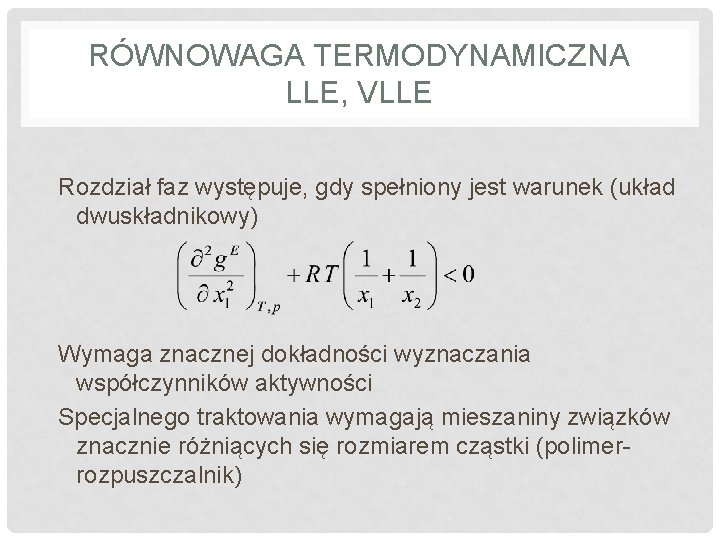 RÓWNOWAGA TERMODYNAMICZNA
LLE, VLLE

Rozdział faz występuje, gdy spełniony jest warunek (układ dwuskładnikowy)

$\left(\frac{\partial^2 g^E}{\partial x_1^2}\right)_{T,p} + RT\left(\frac{1}{x_1}+\frac{1}{x_2}\right) < 0$

Wymaga znacznej dokładności wyznaczania współczynników aktywności

Specjalnego traktowania wymagają mieszaniny związków znacznie różniących się rozmiarem cząstki (polimer-rozpuszczalnik)